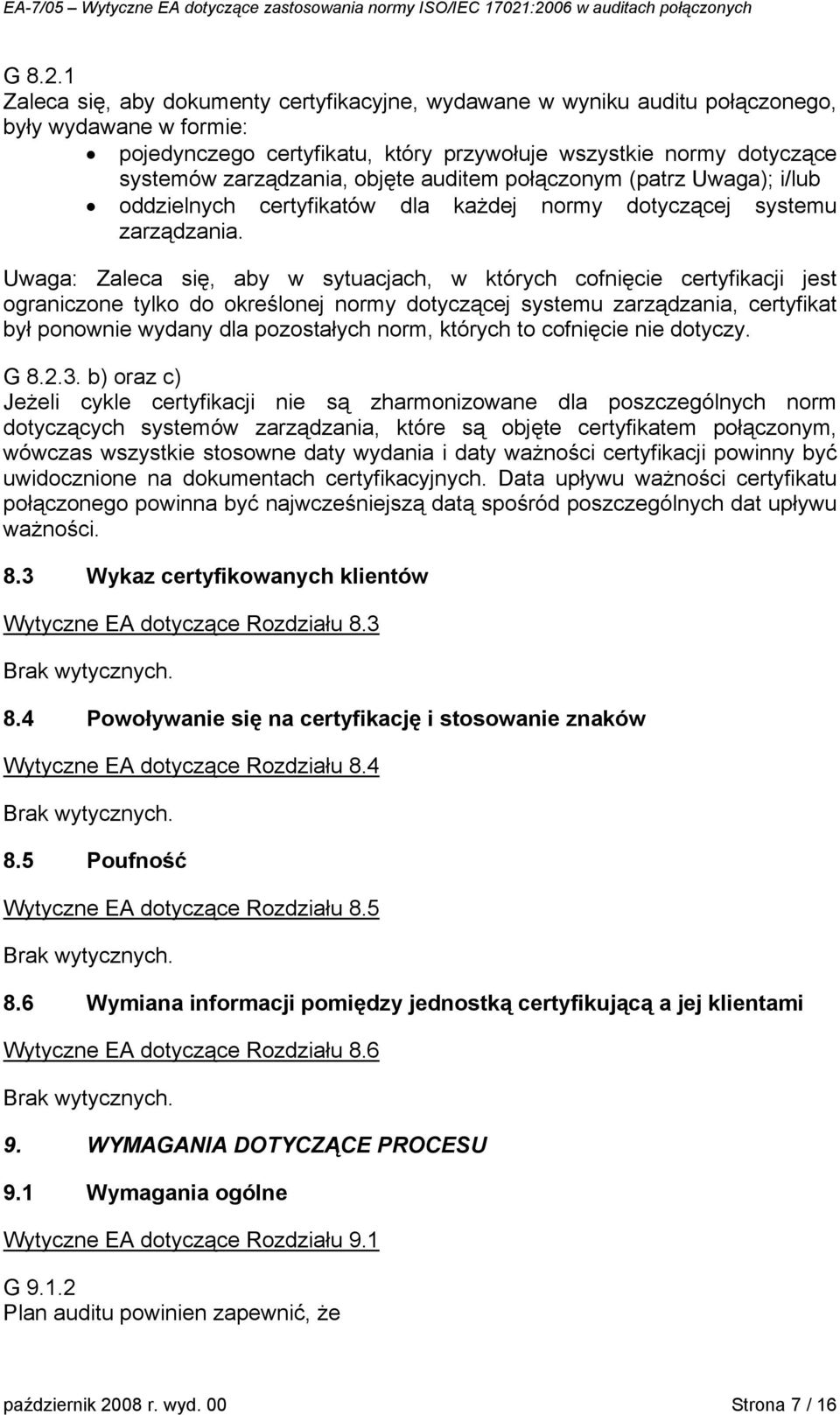 EA-7/05 – Wytyczne EA dotyczące zastosowania normy ISO/IEC 17021:2006 w auditach połączonych

G 8.2.1
Zaleca się, aby dokumenty certyfikacyjne, wydawane w wyniku auditu połączonego, były wydawane w formie:
• pojedynczego certyfikatu, który przywołuje wszystkie normy dotyczące systemów zarządzania, objęte auditem połączonym (patrz Uwaga); i/lub
• oddzielnych certyfikatów dla każdej normy dotyczącej systemu zarządzania.

Uwaga: Zaleca się, aby w sytuacjach, w których cofnięcie certyfikacji jest ograniczone tylko do określonej normy dotyczącej systemu zarządzania, certyfikat był ponownie wydany dla pozostałych norm, których to cofnięcie nie dotyczy.

G 8.2.3. b) oraz c)
Jeżeli cykle certyfikacji nie są zharmonizowane dla poszczególnych norm dotyczących systemów zarządzania, które są objęte certyfikatem połączonym, wówczas wszystkie stosowne daty wydania i daty ważności certyfikacji powinny być uwidocznione na dokumentach certyfikacyjnych. Data upływu ważności certyfikatu połączonego powinna być najwcześniejszą datą spośród poszczególnych dat upływu ważności.

8.3 Wykaz certyfikowanych klientów

Wytyczne EA dotyczące Rozdziału 8.3

Brak wytycznych.

8.4 Powoływanie się na certyfikację i stosowanie znaków

Wytyczne EA dotyczące Rozdziału 8.4

Brak wytycznych.

8.5 Poufność

Wytyczne EA dotyczące Rozdziału 8.5

Brak wytycznych.

8.6 Wymiana informacji pomiędzy jednostką certyfikującą a jej klientami

Wytyczne EA dotyczące Rozdziału 8.6

Brak wytycznych.

9. WYMAGANIA DOTYCZĄCE PROCESU

9.1 Wymagania ogólne

Wytyczne EA dotyczące Rozdziału 9.1

G 9.1.2
Plan auditu powinien zapewnić, że

październik 2008 r. wyd. 00 Strona 7 / 16